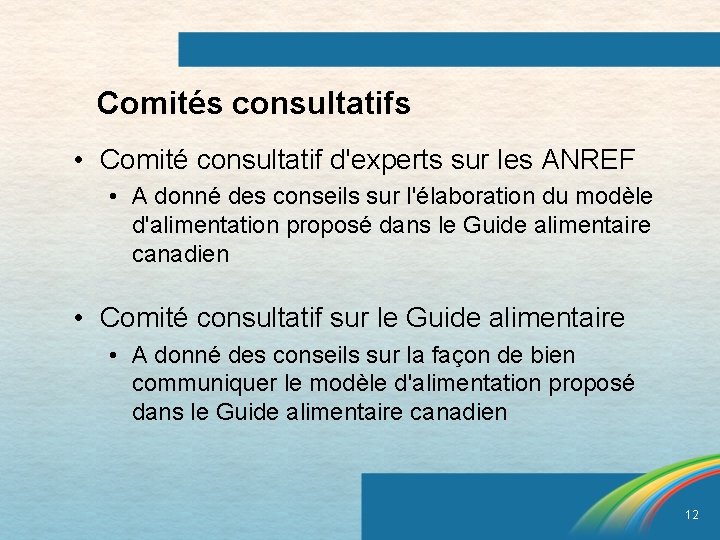 Comités consultatifs

• Comité consultatif d'experts sur les ANREF
  • A donné des conseils sur l'élaboration du modèle d'alimentation proposé dans le Guide alimentaire canadien

• Comité consultatif sur le Guide alimentaire
  • A donné des conseils sur la façon de bien communiquer le modèle d'alimentation proposé dans le Guide alimentaire canadien

12